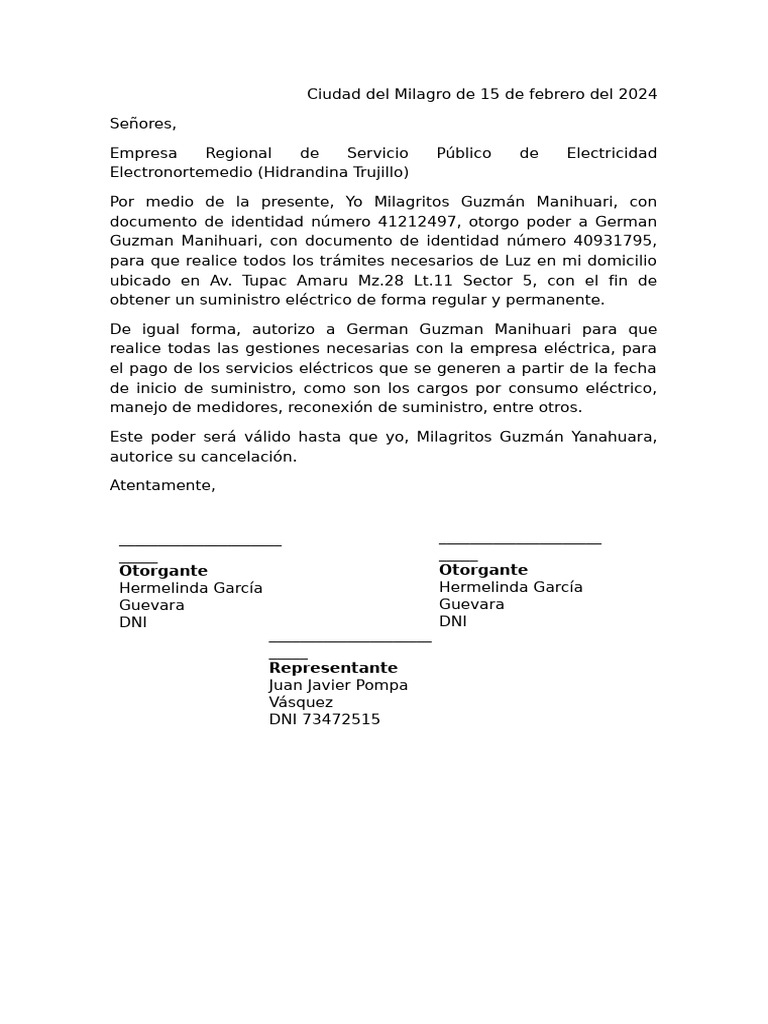 Ciudad del Milagro de 15 de febrero del 2024

Señores,

Empresa Regional de Servicio Público de Electricidad Electronortemedio (Hidrandina Trujillo)

Por medio de la presente, Yo Milagritos Guzmán Manihuari, con documento de identidad número 41212497, otorgo poder a German Guzman Manihuari, con documento de identidad número 40931795, para que realice todos los trámites necesarios de Luz en mi domicilio ubicado en Av. Tupac Amaru Mz.28 Lt.11 Sector 5, con el fin de obtener un suministro eléctrico de forma regular y permanente.

De igual forma, autorizo a German Guzman Manihuari para que realice todas las gestiones necesarias con la empresa eléctrica, para el pago de los servicios eléctricos que se generen a partir de la fecha de inicio de suministro, como son los cargos por consumo eléctrico, manejo de medidores, reconexión de suministro, entre otros.

Este poder será válido hasta que yo, Milagritos Guzmán Yanahuara, autorice su cancelación.

Atentamente,

**Otorgante**
Hermelinda García Guevara
DNI

**Otorgante**
Hermelinda García Guevara
DNI

**Representante**
Juan Javier Pompa Vásquez
DNI 73472515